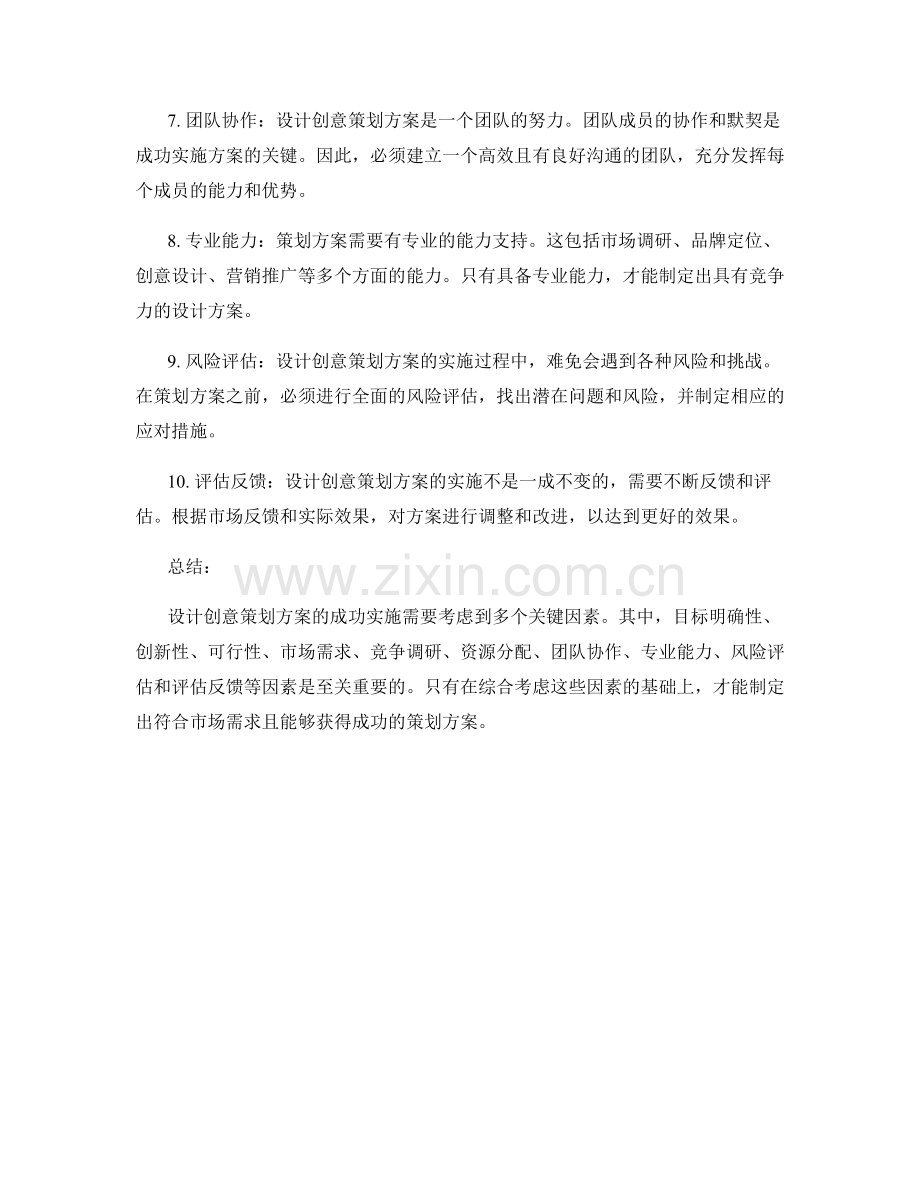 7.团队协作：设计创意策划方案是一个团队的努力。团队成员的协作和默契是成功实施方案的关键。因此，必须建立一个高效且有良好沟通的团队，充分发挥每个成员的能力和优势。

8.专业能力：策划方案需要有专业的能力支持。这包括市场调研、品牌定位、创意设计、营销推广等多个方面的能力。只有具备专业能力，才能制定出具有竞争力的设计方案。

9.风险评估：设计创意策划方案的实施过程中，难免会遇到各种风险和挑战。在策划方案之前，必须进行全面的风险评估，找出潜在问题和风险，并制定相应的应对措施。

10.评估反馈：设计创意策划方案的实施不是一成不变的，需要不断反馈和评估。根据市场反馈和实际效果，对方案进行调整和改进，以达到更好的效果。

总结：

设计创意策划方案的成功实施需要考虑到多个关键因素。其中，目标明确性、创新性、可行性、市场需求、竞争调研、资源分配、团队协作、专业能力、风险评估和评估反馈等因素是至关重要的。只有在综合考虑这些因素的基础上，才能制定出符合市场需求且能够获得成功的策划方案。

www.zixin.com.cn